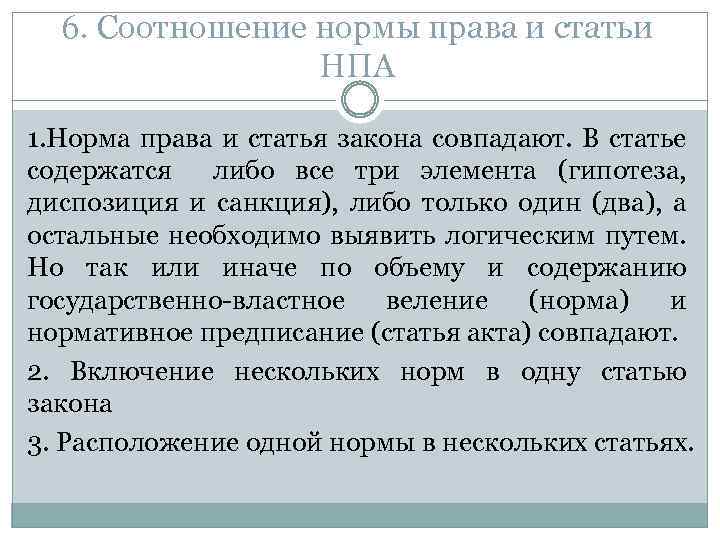 6. Соотношение нормы права и статьи НПА

1.Норма права и статья закона совпадают. В статье содержатся либо все три элемента (гипотеза, диспозиция и санкция), либо только один (два), а остальные необходимо выявить логическим путем. Но так или иначе по объему и содержанию государственно-властное веление (норма) и нормативное предписание (статья акта) совпадают.

2. Включение нескольких норм в одну статью закона

3. Расположение одной нормы в нескольких статьях.